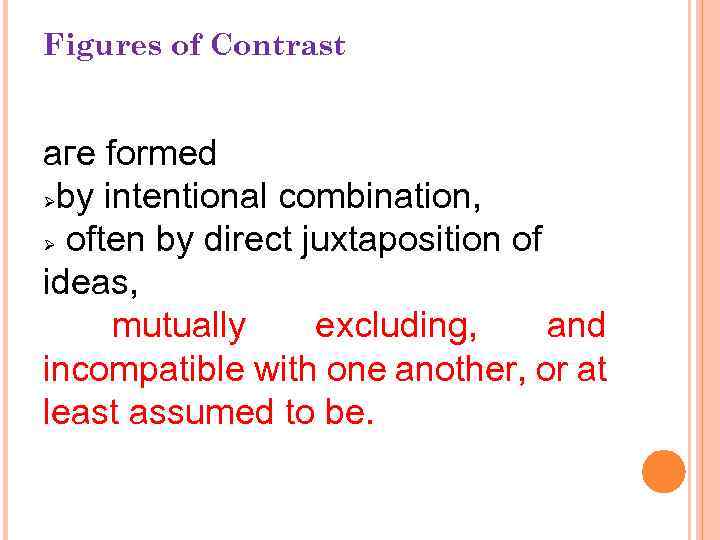 Figures of Contrast

are formed
➢by intentional combination,
➢ often by direct juxtaposition of ideas,
mutually excluding, and incompatible with one another, or at least assumed to be.